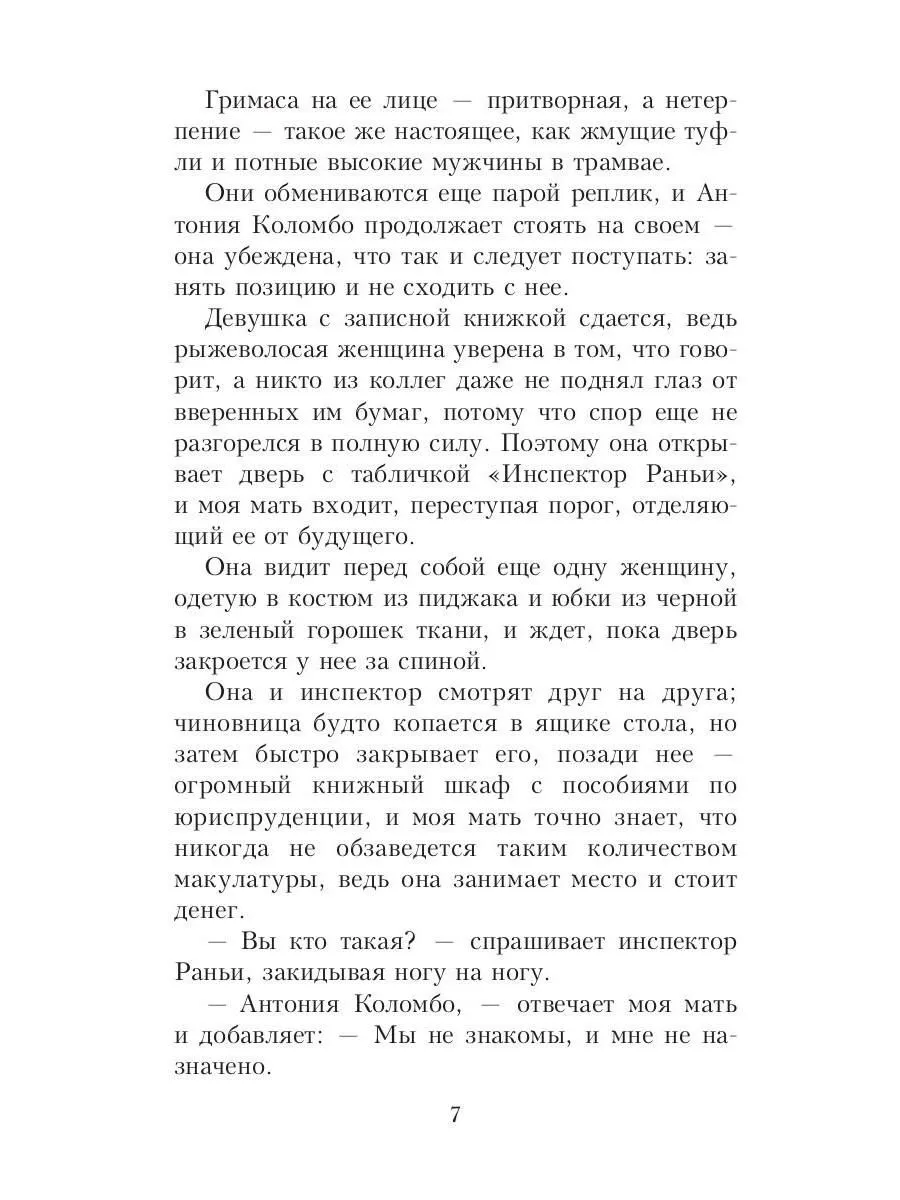 Гримаса на ее лице — притворная, а нетерпение — такое же настоящее, как жмущие туфли и потные высокие мужчины в трамвае.

Они обмениваются еще парой реплик, и Антония Коломбо продолжает стоять на своем — она убеждена, что так и следует поступать: занять позицию и не сходить с нее.

Девушка с записной книжкой сдается, ведь рыжеволосая женщина уверена в том, что говорит, а никто из коллег даже не поднял глаз от вверенных им бумаг, потому что спор еще не разгорелся в полную силу. Поэтому она открывает дверь с табличкой «Инспектор Раньи», и моя мать входит, переступая порог, отделяющий ее от будущего.

Она видит перед собой еще одну женщину, одетую в костюм из пиджака и юбки из черной в зеленый горошек ткани, и ждет, пока дверь закроется у нее за спиной.

Она и инспектор смотрят друг на друга; чиновница будто копается в ящике стола, но затем быстро закрывает его, позади нее — огромный книжный шкаф с пособиями по юриспруденции, и моя мать точно знает, что никогда не обзаведется таким количеством макулатуры, ведь она занимает место и стоит денег.

— Вы кто такая? — спрашивает инспектор Раньи, закидывая ногу на ногу.

— Антония Коломбо, — отвечает моя мать и добавляет: — Мы не знакомы, и мне не назначено.

7